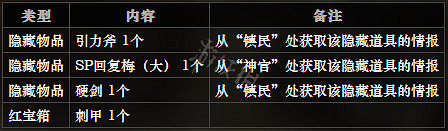 | 类型 | 内容 | 备注 |
|---|---|---|
| 隐藏物品 | 引力斧 1个 | 从“镇民”处获取该隐藏道具的情报 |
| 隐藏物品 | SP回复梅（大） 1个 | 从“神官”处获取该隐藏道具的情报 |
| 隐藏物品 | 硬剑 1个 | 从“镇民”处获取该隐藏道具的情报 |
| 红宝箱 | 刺甲 1个 | |